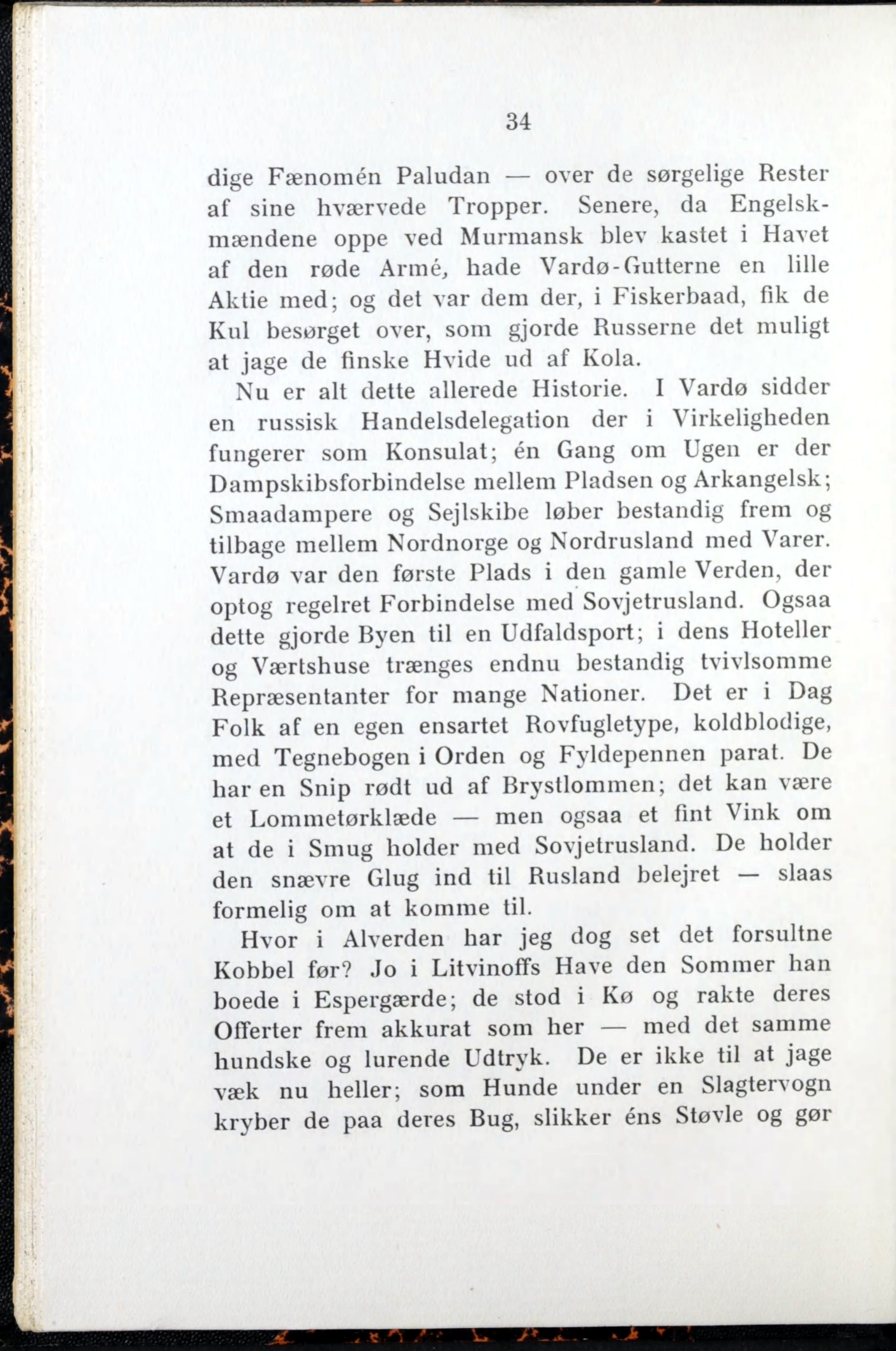 34

dige Fænomén Paludan — over de sørgelige Rester af sine hværvede Tropper. Senere, da Engelskmændene oppe ved Murmansk blev kastet i Havet af den røde Armé, hade Vardø-Gutterne en lille Aktie med; og det var dem der, i Fiskerbaad, fik de Kul besørget over, som gjorde Russerne det muligt at jage de finske Hvide ud af Kola.

Nu er alt dette allerede Historie. I Vardø sidder en russisk Handelsdelegation der i Virkeligheden fungerer som Konsulat; én Gang om Ugen er der Dampskibsforbindelse mellem Pladsen og Arkangelsk; Smaadampere og Sejlskibe løber bestandig frem og tilbage mellem Nordnorge og Nordrusland med Varer. Vardø var den første Plads i den gamle Verden, der optog regelret Forbindelse med Sovjetrusland. Ogsaa dette gjorde Byen til en Udfaldsport; i dens Hoteller og Værtshuse trænges endnu bestandig tvivlsomme Repræsentanter for mange Nationer. Det er i Dag Folk af en egen ensartet Rovfugletype, koldblodige, med Tegnebogen i Orden og Fyldepennen parat. De har en Snip rødt ud af Brystlommen; det kan være et Lommetørklæde — men ogsaa et fint Vink om at de i Smug holder med Sovjetrusland. De holder den snævre Glug ind til Rusland belejret — slaas formelig om at komme til.

Hvor i Alverden har jeg dog set det forsultne Kobbel før? Jo i Litvinoffs Have den Sommer han boede i Espergærde; de stod i Kø og rakte deres Offerter frem akkurat som her — med det samme hundske og lurende Udtryk. De er ikke til at jage væk nu heller; som Hunde under en Slagtervogn kryber de paa deres Bug, slikker éns Støvle og gør